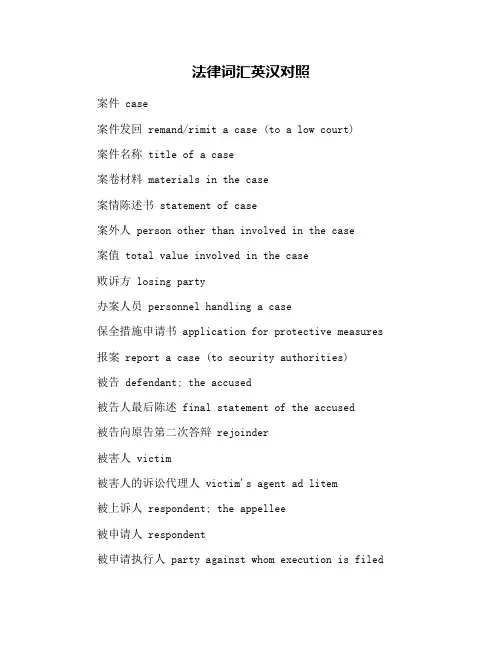 法律词汇英汉对照

案件 case

案件发回 remand/rimit a case (to a low court)

案件名称 title of a case

案卷材料 materials in the case

案情陈述书 statement of case

案外人 person other than involved in the case

案值 total value involved in the case

败诉方 losing party

办案人员 personnel handling a case

保全措施申请书 application for protective measures

报案 report a case (to security authorities)

被告 defendant; the accused

被告人最后陈述 final statement of the accused

被告向原告第二次答辩 rejoinder

被害人 victim

被害人的诉讼代理人 victim's agent ad litem

被上诉人 respondent; the appellee

被申请人 respondent

被申请执行人 party against whom execution is filed